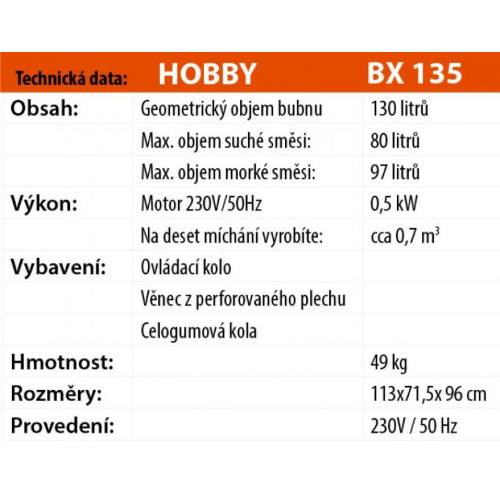 | Technická data: | HOBBY | BX 135 |
|---|---|---|
| Obsah: | Geometrický objem bubnu | 130 litrů |
| | Max. objem suché směsi: | 80 litrů |
| | Max. objem morké směsi: | 97 litrů |
| Výkon: | Motor 230V/50Hz | 0,5 kW |
| | Na deset míchání vyrobíte: | cca 0,7 $m^3$ |
| Vybavení: | Ovládací kolo | |
| | Věnec z perforovaného plechu | |
| | Celogumová kola | |
| Hmotnost: | | 49 kg |
| Rozměry: | | 113x71,5x 96 cm |
| Provedení: | | 230V / 50 Hz |